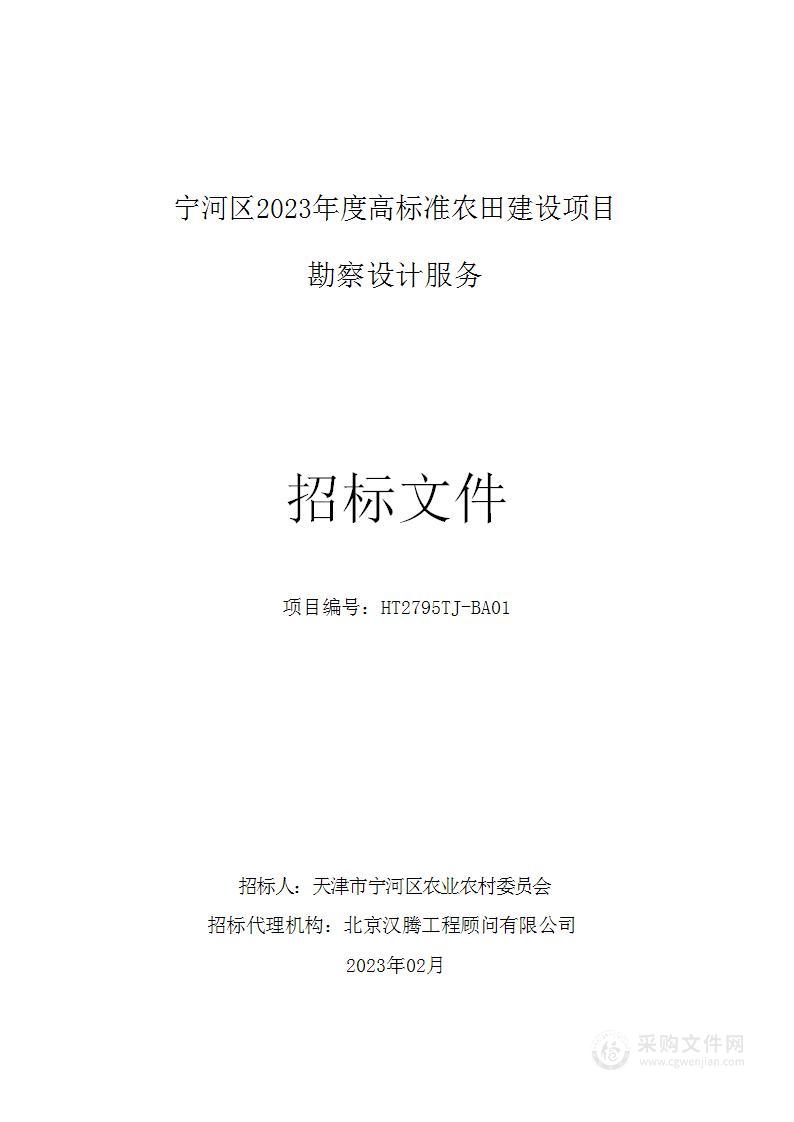 宁河区2023年度高标准农田建设项目

勘察设计服务

招标文件

项目编号：HT2795TJ-BA01

招标人：天津市宁河区农业农村委员会

招标代理机构：北京汉腾工程顾问有限公司

2023年02月

采购文件网
www.cgwenjian.com